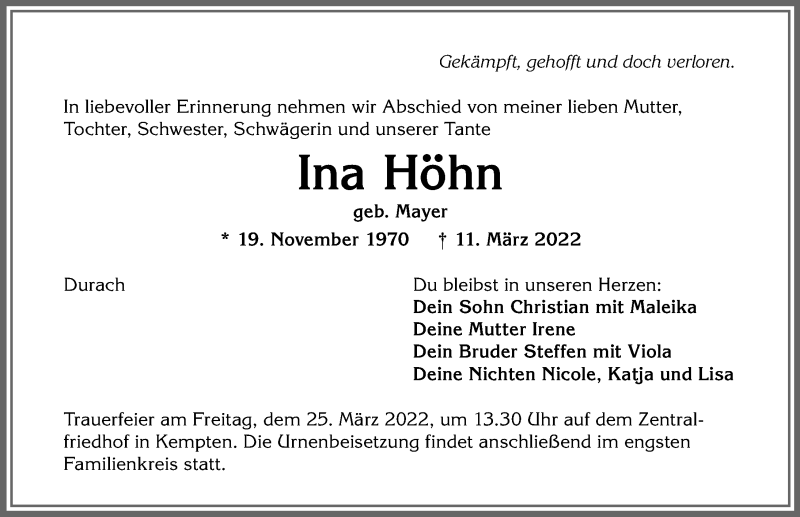 Gekämpft, gehofft und doch verloren.

In liebevoller Erinnerung nehmen wir Abschied von meiner lieben Mutter, Tochter, Schwester, Schwägerin und unserer Tante

Ina Höhn

geb. Mayer

* 19. November 1970 † 11. März 2022

Durach

Du bleibst in unseren Herzen:
Dein Sohn Christian mit Maleika
Deine Mutter Irene
Dein Bruder Steffen mit Viola
Deine Nichten Nicole, Katja und Lisa

Trauerfeier am Freitag, dem 25. März 2022, um 13.30 Uhr auf dem Zentralfriedhof in Kempten. Die Urnenbeisetzung findet anschließend im engsten Familienkreis statt.